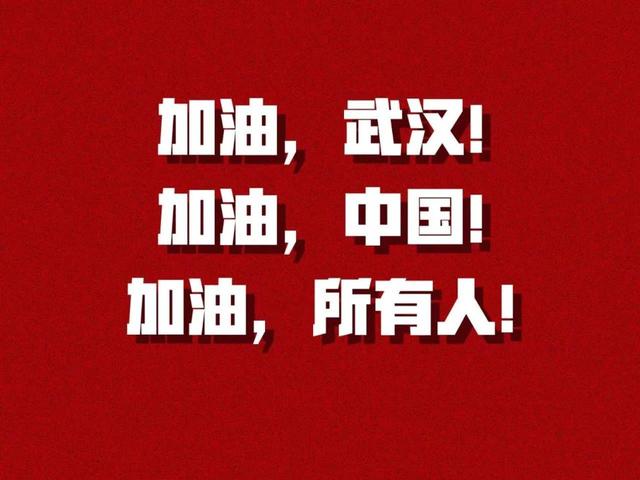 加油，武汉！
加油，中国！
加油，所有人！